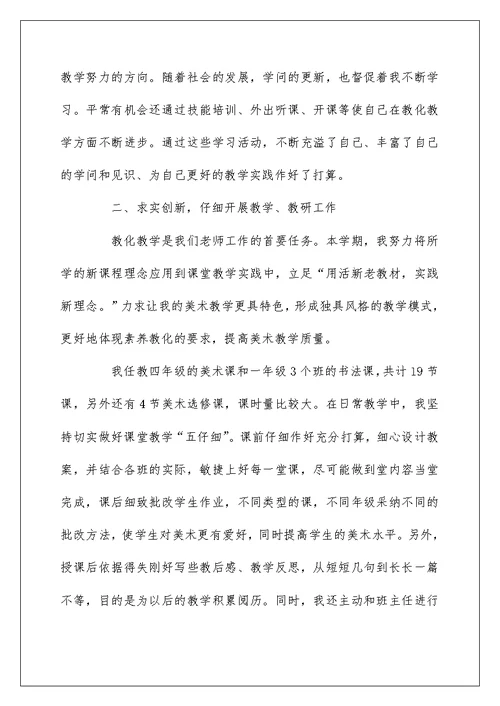 教学努力的方向。随着社会的发展，学问的更新，也督促着我不断学习。平常有机会还通过技能培训、外出听课、开课等使自己在教化教学方面不断进步。通过这些学习活动，不断充溢了自己、丰富了自己的学问和见识、为自己更好的教学实践作好了打算。

二、求实创新，仔细开展教学、教研工作

教化教学是我们老师工作的首要任务。本学期，我努力将所学的新课程理念应用到课堂教学实践中，立足“用活新老教材，实践新理念。”力求让我的美术教学更具特色，形成独具风格的教学模式，更好地体现素养教化的要求，提高美术教学质量。

我任教四年级的美术课和一年级3个班的书法课，共计19节课，另外还有4节美术选修课，课时量比较大。在日常教学中，我坚持切实做好课堂教学“五仔细”。课前仔细作好充分打算，细心设计教案，并结合各班的实际，敏捷上好每一堂课，尽可能做到堂内容当堂完成，课后细致批改学生作业，不同类型的课，不同年级采纳不同的批改方法，使学生对美术更有爱好，同时提高学生的美术水平。另外，授课后依据得失刚好写些教后感、教学反思，从短短几句到长长一篇不等，目的是为以后的教学积累阅历。同时，我还主动和班主任进行